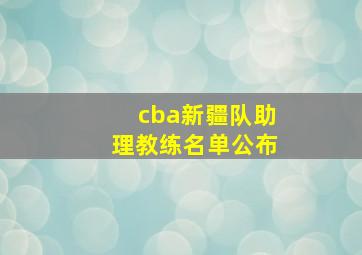 cba新疆队助理教练名单公布